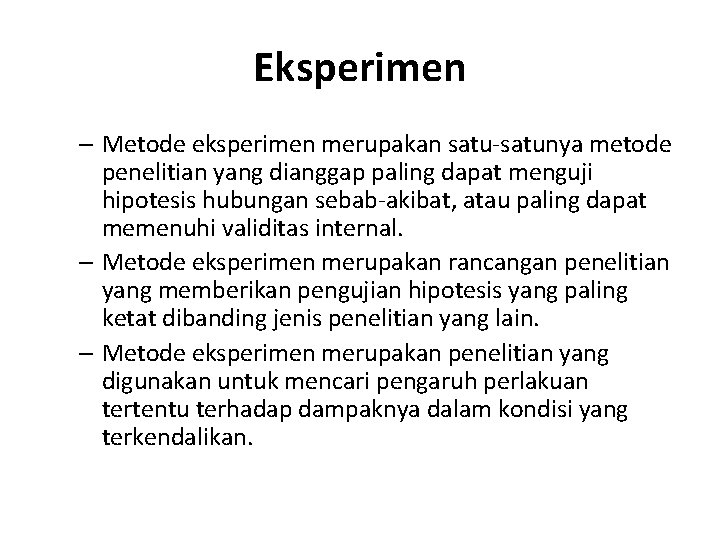 Eksperimen

– Metode eksperimen merupakan satu-satunya metode penelitian yang dianggap paling dapat menguji hipotesis hubungan sebab-akibat, atau paling dapat memenuhi validitas internal.

– Metode eksperimen merupakan rancangan penelitian yang memberikan pengujian hipotesis yang paling ketat dibanding jenis penelitian yang lain.

– Metode eksperimen merupakan penelitian yang digunakan untuk mencari pengaruh perlakuan tertentu terhadap dampaknya dalam kondisi yang terkendalikan.